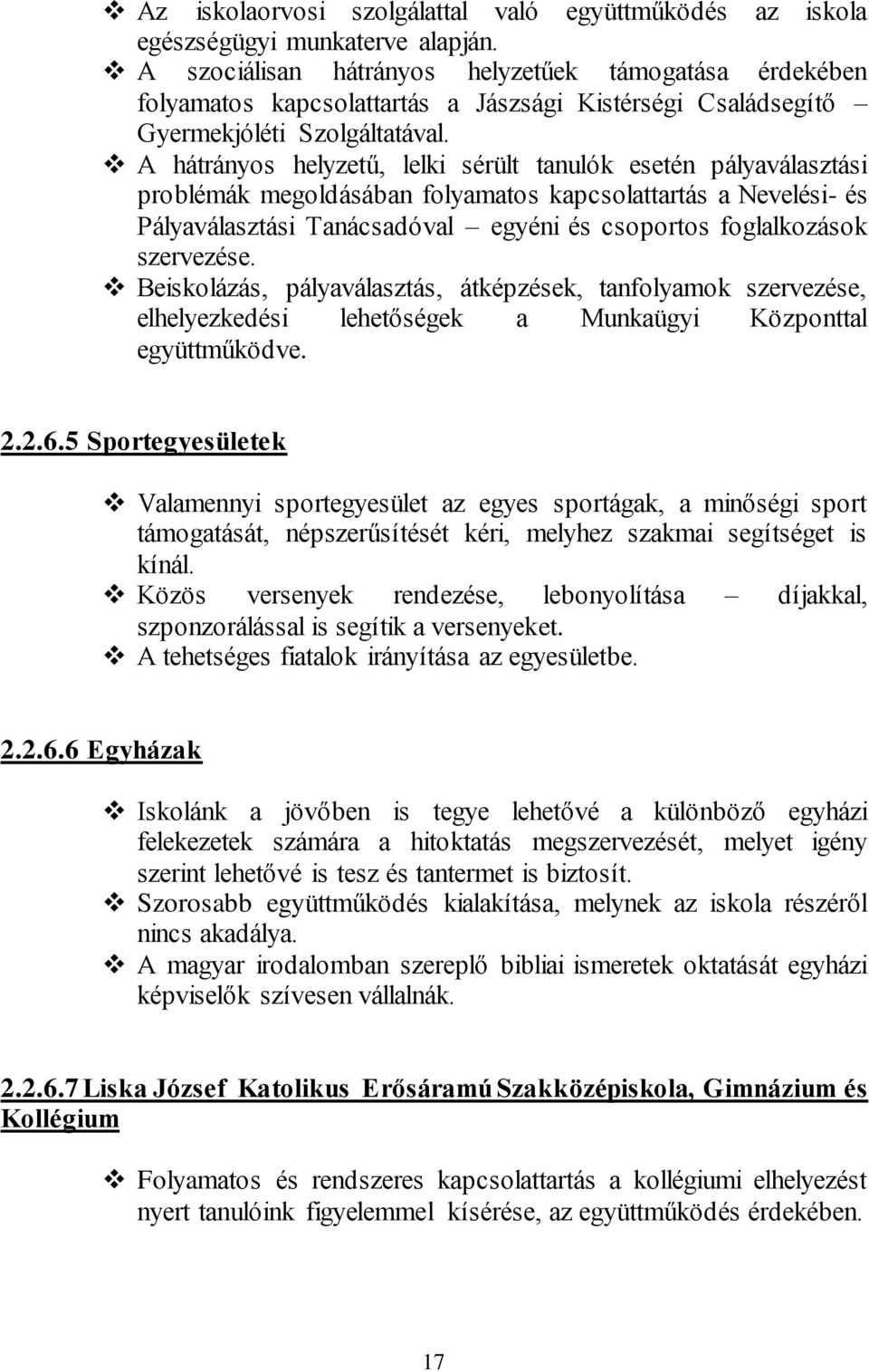 ❖ Az iskolaorvosi szolgálattal való együttműködés az iskola egészségügyi munkaterve alapján.
❖ A szociálisan hátrányos helyzetűek támogatása érdekében folyamatos kapcsolattartás a Jászsági Kistérségi Családsegítő – Gyermekjóléti Szolgáltatával.
❖ A hátrányos helyzetű, lelki sérült tanulók esetén pályaválasztási problémák megoldásában folyamatos kapcsolattartás a Nevelési- és Pályaválasztási Tanácsadóval – egyéni és csoportos foglalkozások szervezése.
❖ Beiskolázás, pályaválasztás, átképzések, tanfolyamok szervezése, elhelyezkedési lehetőségek a Munkaügyi Központtal együttműködve.

2.2.6.5 Sportegyesületek

❖ Valamennyi sportegyesület az egyes sportágak, a minőségi sport támogatását, népszerűsítését kéri, melyhez szakmai segítséget is kínál.
❖ Közös versenyek rendezése, lebonyolítása – díjakkal, szponzorálással is segítik a versenyeket.
❖ A tehetséges fiatalok irányítása az egyesületbe.

2.2.6.6 Egyházak

❖ Iskolánk a jövőben is tegye lehetővé a különböző egyházi felekezetek számára a hitoktatás megszervezését, melyet igény szerint lehetővé is tesz és tantermet is biztosít.
❖ Szorosabb együttműködés kialakítása, melynek az iskola részéről nincs akadálya.
❖ A magyar irodalomban szereplő bibliai ismeretek oktatását egyházi képviselők szívesen vállalnák.

2.2.6.7 Liska József Katolikus Erősáramú Szakközépiskola, Gimnázium és Kollégium

❖ Folyamatos és rendszeres kapcsolattartás a kollégiumi elhelyezést nyert tanulóink figyelemmel kísérése, az együttműködés érdekében.

17